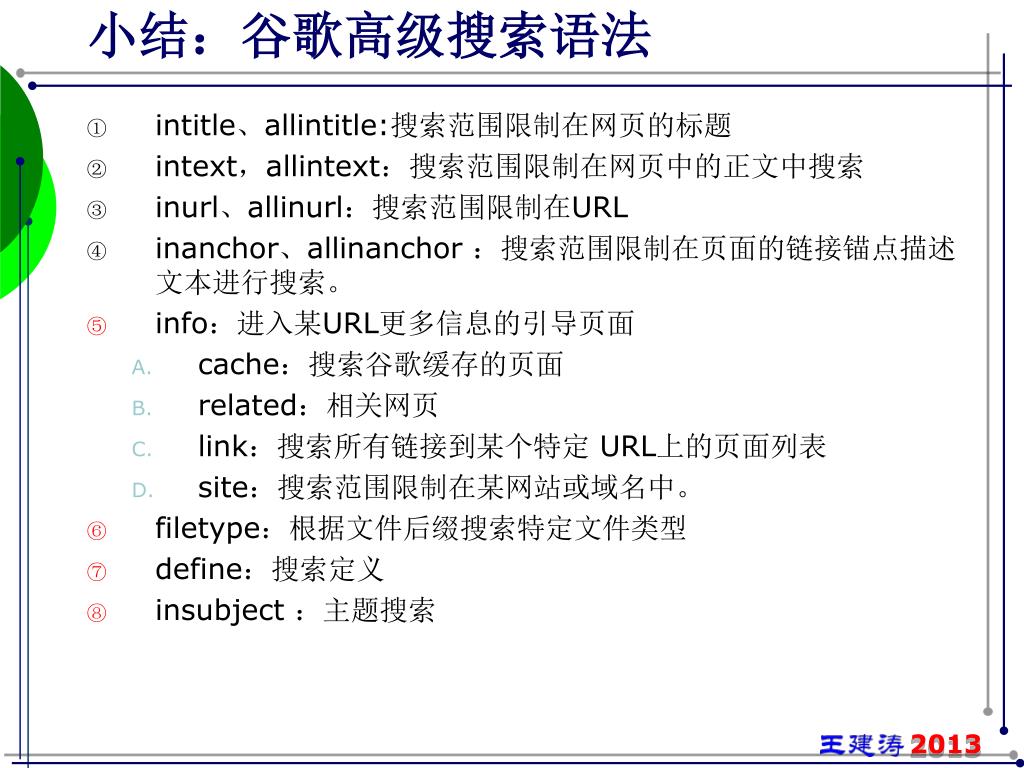 小结：谷歌高级搜索语法

① intitle、allintitle:搜索范围限制在网页的标题
② intext，allintext：搜索范围限制在网页中的正文中搜索
③ inurl、allinurl：搜索范围限制在URL
④ inanchor、allinanchor ：搜索范围限制在页面的链接锚点描述文本进行搜索。
⑤ info：进入某URL更多信息的引导页面
A. cache：搜索谷歌缓存的页面
B. related：相关网页
C. link：搜索所有链接到某个特定 URL上的页面列表
D. site：搜索范围限制在某网站或域名中。
⑥ filetype：根据文件后缀搜索特定文件类型
⑦ define：搜索定义
⑧ insubject ：主题搜索

王建涛 2013